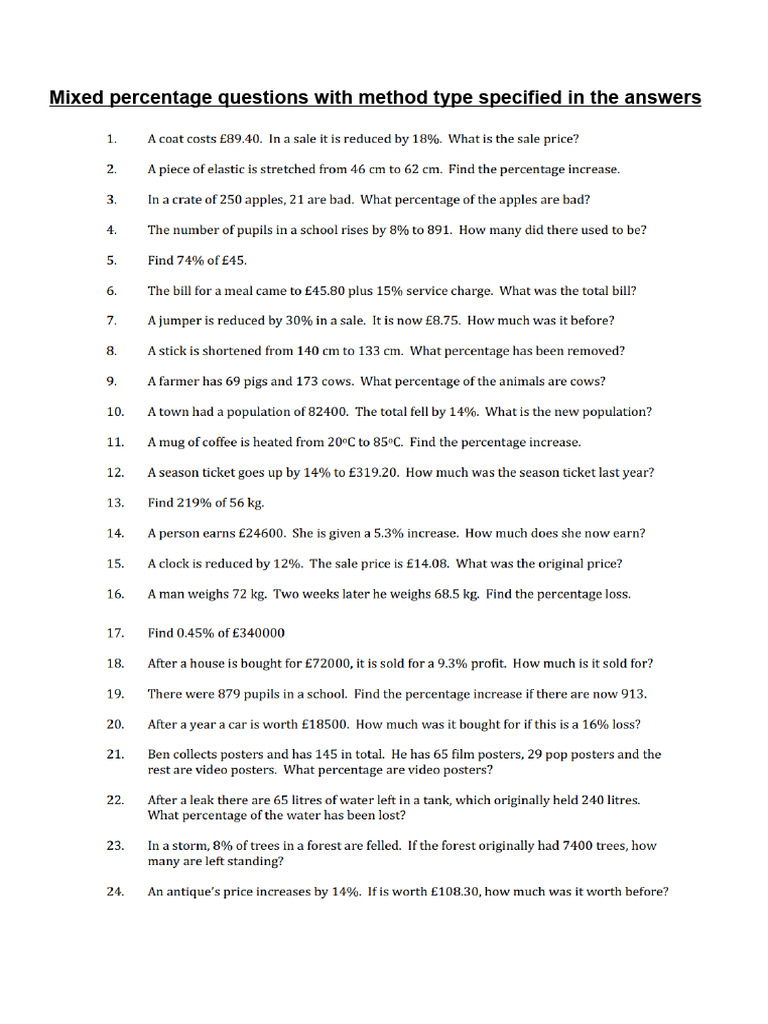 Mixed percentage questions with method type specified in the answers

1. A coat costs £89.40. In a sale it is reduced by 18%. What is the sale price?

2. A piece of elastic is stretched from 46 cm to 62 cm. Find the percentage increase.

3. In a crate of 250 apples, 21 are bad. What percentage of the apples are bad?

4. The number of pupils in a school rises by 8% to 891. How many did there used to be?

5. Find 74% of £45.

6. The bill for a meal came to £45.80 plus 15% service charge. What was the total bill?

7. A jumper is reduced by 30% in a sale. It is now £8.75. How much was it before?

8. A stick is shortened from 140 cm to 133 cm. What percentage has been removed?

9. A farmer has 69 pigs and 173 cows. What percentage of the animals are cows?

10. A town had a population of 82400. The total fell by 14%. What is the new population?

11. A mug of coffee is heated from 20°C to 85°C. Find the percentage increase.

12. A season ticket goes up by 14% to £319.20. How much was the season ticket last year?

13. Find 219% of 56 kg.

14. A person earns £24600. She is given a 5.3% increase. How much does she now earn?

15. A clock is reduced by 12%. The sale price is £14.08. What was the original price?

16. A man weighs 72 kg. Two weeks later he weighs 68.5 kg. Find the percentage loss.

17. Find 0.45% of £340000

18. After a house is bought for £72000, it is sold for a 9.3% profit. How much is it sold for?

19. There were 879 pupils in a school. Find the percentage increase if there are now 913.

20. After a year a car is worth £18500. How much was it bought for if this is a 16% loss?

21. Ben collects posters and has 145 in total. He has 65 film posters, 29 pop posters and the rest are video posters. What percentage are video posters?

22. After a leak there are 65 litres of water left in a tank, which originally held 240 litres. What percentage of the water has been lost?

23. In a storm, 8% of trees in a forest are felled. If the forest originally had 7400 trees, how many are left standing?

24. An antique's price increases by 14%. If is worth £108.30, how much was it worth before?